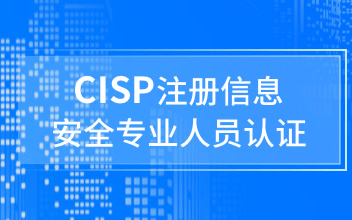 CISP注册信息
安全专业人员认证